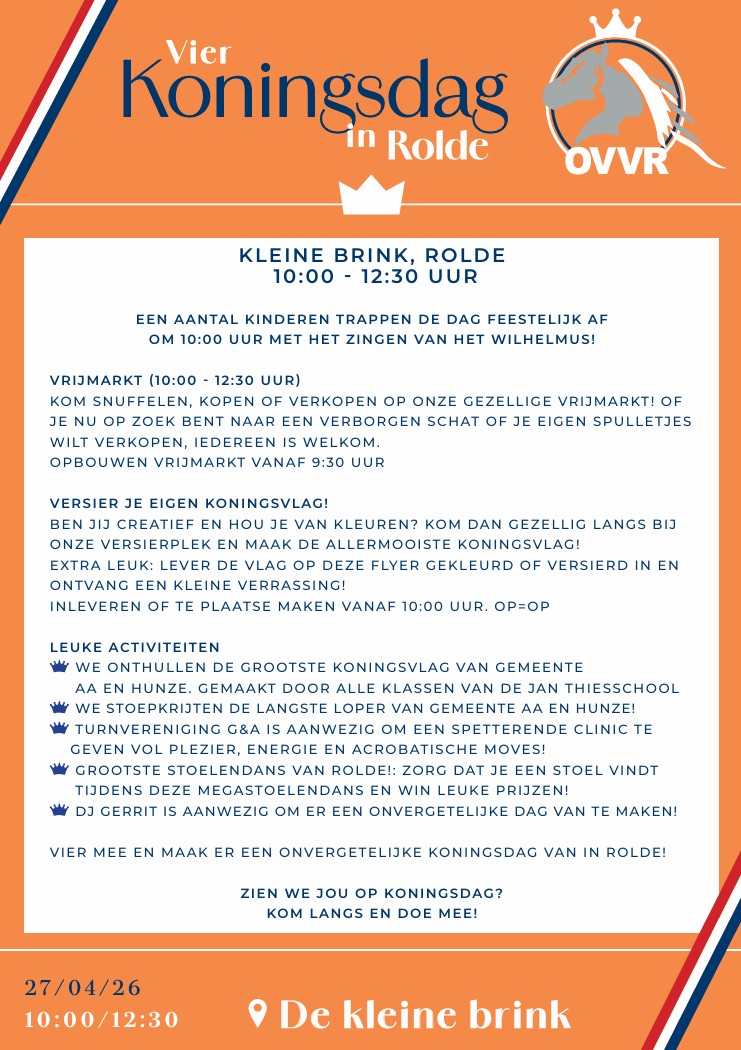 Vier Koningsdag in Rolde

OVVR

KLEINE BRINK, ROLDE
10:00 - 12:30 UUR

EEN AANTAL KINDEREN TRAPPEN DE DAG FEESTELIJK AF OM 10:00 UUR MET HET ZINGEN VAN HET WILHELMUS!

VRIJMARKT (10:00 - 12:30 UUR)
KOM SNUFFELEN, KOPEN OF VERKOPEN OP ONZE GEZELLIGE VRIJMARKT! OF JE NU OP ZOEK BENT NAAR EEN VERBORGEN SCHAT OF JE EIGEN SPULLETJES WILT VERKOPEN, IEDEREEN IS WELKOM.
OPBOUWEN VRIJMARKT VANAF 9:30 UUR

VERSIER JE EIGEN KONINGSVLAG!
BEN JIJ CREATIEF EN HOU JE VAN KLEUREN? KOM DAN GEZELLIG LANGS BIJ ONZE VERSIERPLEK EN MAAK DE ALLERMOOISTE KONINGSVLAG!
EXTRA LEUK: LEVER DE VLAG OP DEZE FLYER GEKLEURD OF VERSIERD IN EN ONTVANG EEN KLEINE VERRASSING!
INLEVEREN OF TE PLAATSE MAKEN VANAF 10:00 UUR. OP=OP

LEUKE ACTIVITEITEN
WE ONTHULLEN DE GROOTSTE KONINGSVLAG VAN GEMEENTE AA EN HUNZE. GEMAAKT DOOR ALLE KLASSEN VAN DE JAN THIESSCHOOL
WE STOEPKRIJTEN DE LANGSTE LOPER VAN GEMEENTE AA EN HUNZE!
TURNVERENIGING G&A IS AANWEZIG OM EEN SPETTERENDE CLINIC TE GEVEN VOL PLEZIER, ENERGIE EN ACROBATISCHE MOVES!
GROOTSTE STOELENDANS VAN ROLDE!: ZORG DAT JE EEN STOEL VINDT TIJDENS DEZE MEGASTOELENDANS EN WIN LEUKE PRIJZEN!
DJ GERRIT IS AANWEZIG OM ER EEN ONVERGETELIJKE DAG VAN TE MAKEN!

VIER MEE EN MAAK ER EEN ONVERGETELIJKE KONINGSDAG VAN IN ROLDE!

ZIEN WE JOU OP KONINGSDAG?
KOM LANGS EN DOE MEE!

27/04/26
10:00/12:30

De kleine brink